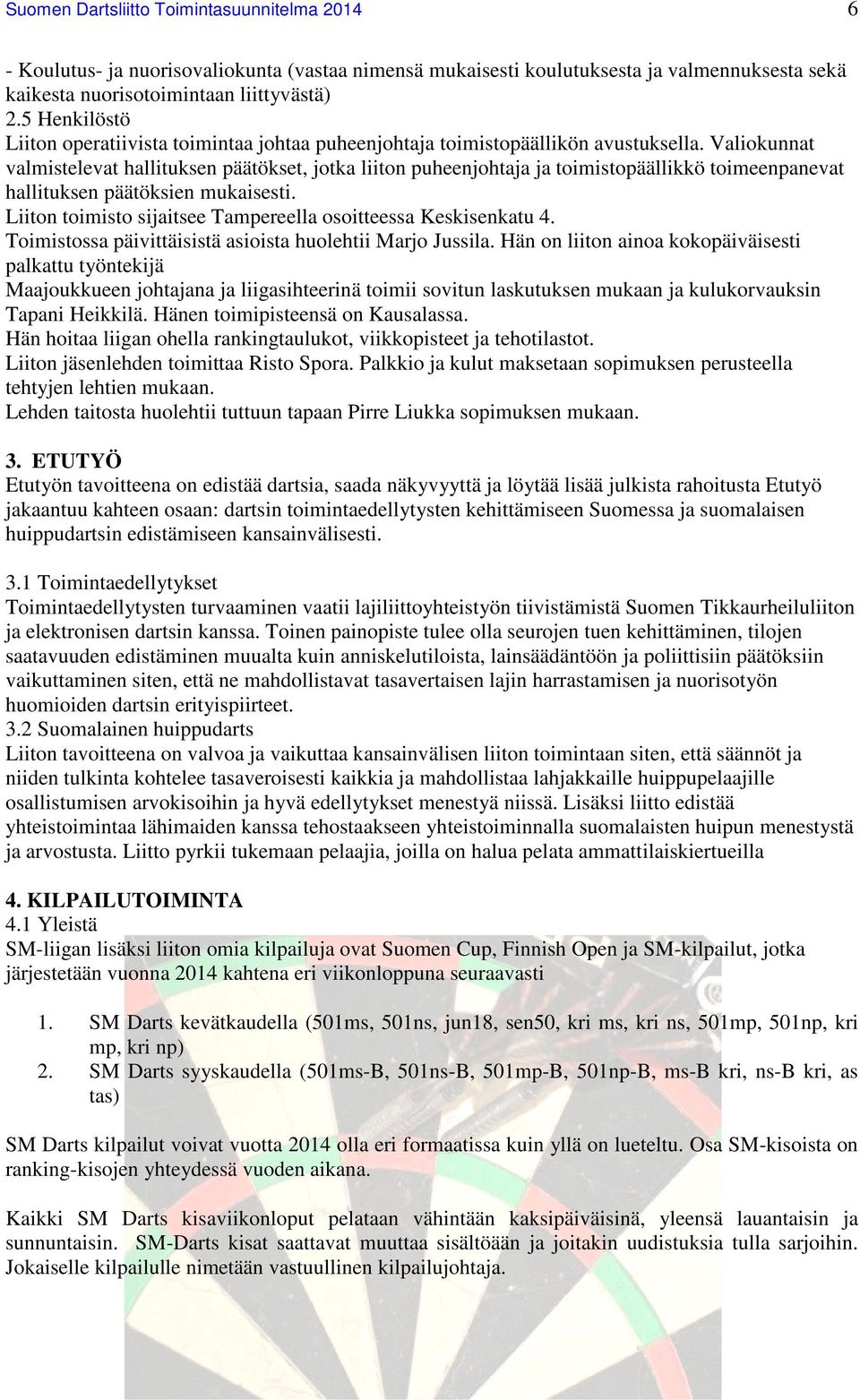 Suomen Dartsliitto Toimintasuunnitelma 2014 6

- Koulutus- ja nuorisovaliokunta (vastaa nimensä mukaisesti koulutuksesta ja valmennuksesta sekä kaikesta nuorisotoimintaan liittyvästä)
2.5 Henkilöstö
Liiton operatiivista toimintaa johtaa puheenjohtaja toimistopäällikön avustuksella. Valiokunnat valmistelevat hallituksen päätökset, jotka liiton puheenjohtaja ja toimistopäällikkö toimeenpanevat hallituksen päätöksien mukaisesti.
Liiton toimisto sijaitsee Tampereella osoitteessa Keskisenkatu 4.
Toimistossa päivittäisistä asioista huolehtii Marjo Jussila. Hän on liiton ainoa kokopäiväisesti palkattu työntekijä
Maajoukkueen johtajana ja liigasihteerinä toimii sovitun laskutuksen mukaan ja kulukorvauksin Tapani Heikkilä. Hänen toimipisteensä on Kausalassa.
Hän hoitaa liigan ohella rankingtaulukot, viikkopisteet ja tehotilastot.
Liiton jäsenlehden toimittaa Risto Spora. Palkkio ja kulut maksetaan sopimuksen perusteella tehtyjen lehtien mukaan.
Lehden taitosta huolehtii tuttuun tapaan Pirre Liukka sopimuksen mukaan.

3. ETUTYÖ
Etutyön tavoitteena on edistää dartsia, saada näkyvyyttä ja löytää lisää julkista rahoitusta Etutyö jakaantuu kahteen osaan: dartsin toimintaedellytysten kehittämiseen Suomessa ja suomalaisen huippudartsin edistämiseen kansainvälisesti.

3.1 Toimintaedellytykset
Toimintaedellytysten turvaaminen vaatii lajiliittoyhteistyön tiivistämistä Suomen Tikkaurheiluliiton ja elektronisen dartsin kanssa. Toinen painopiste tulee olla seurojen tuen kehittäminen, tilojen saatavuuden edistäminen muualta kuin anniskelutiloista, lainsäädäntöön ja poliittisiin päätöksiin vaikuttaminen siten, että ne mahdollistavat tasavertaisen lajin harrastamisen ja nuorisotyön huomioiden dartsin erityispiirteet.
3.2 Suomalainen huippudarts
Liiton tavoitteena on valvoa ja vaikuttaa kansainvälisen liiton toimintaan siten, että säännöt ja niiden tulkinta kohtelee tasaveroisesti kaikkia ja mahdollistaa lahjakkaille huippupelaajille osallistumisen arvokisoihin ja hyvä edellytykset menestyä niissä. Lisäksi liitto edistää yhteistoimintaa lähimaiden kanssa tehostaakseen yhteistoiminnalla suomalaisten huipun menestystä ja arvostusta. Liitto pyrkii tukemaan pelaajia, joilla on halua pelata ammattilaiskiertueilla

4. KILPAILUTOIMINTA
4.1 Yleistä
SM-liigan lisäksi liiton omia kilpailuja ovat Suomen Cup, Finnish Open ja SM-kilpailut, jotka järjestetään vuonna 2014 kahtena eri viikonloppuna seuraavasti

1. SM Darts kevätkaudella (501ms, 501ns, jun18, sen50, kri ms, kri ns, 501mp, 501np, kri mp, kri np)
2. SM Darts syyskaudella (501ms-B, 501ns-B, 501mp-B, 501np-B, ms-B kri, ns-B kri, as tas)

SM Darts kilpailut voivat vuotta 2014 olla eri formaatissa kuin yllä on lueteltu. Osa SM-kisoista on ranking-kisojen yhteydessä vuoden aikana.

Kaikki SM Darts kisaviikonloput pelataan vähintään kaksipäiväisinä, yleensä lauantaisin ja sunnuntaisin. SM-Darts kisat saattavat muuttaa sisältöään ja joitakin uudistuksia tulla sarjoihin. Jokaiselle kilpailulle nimetään vastuullinen kilpailujohtaja.